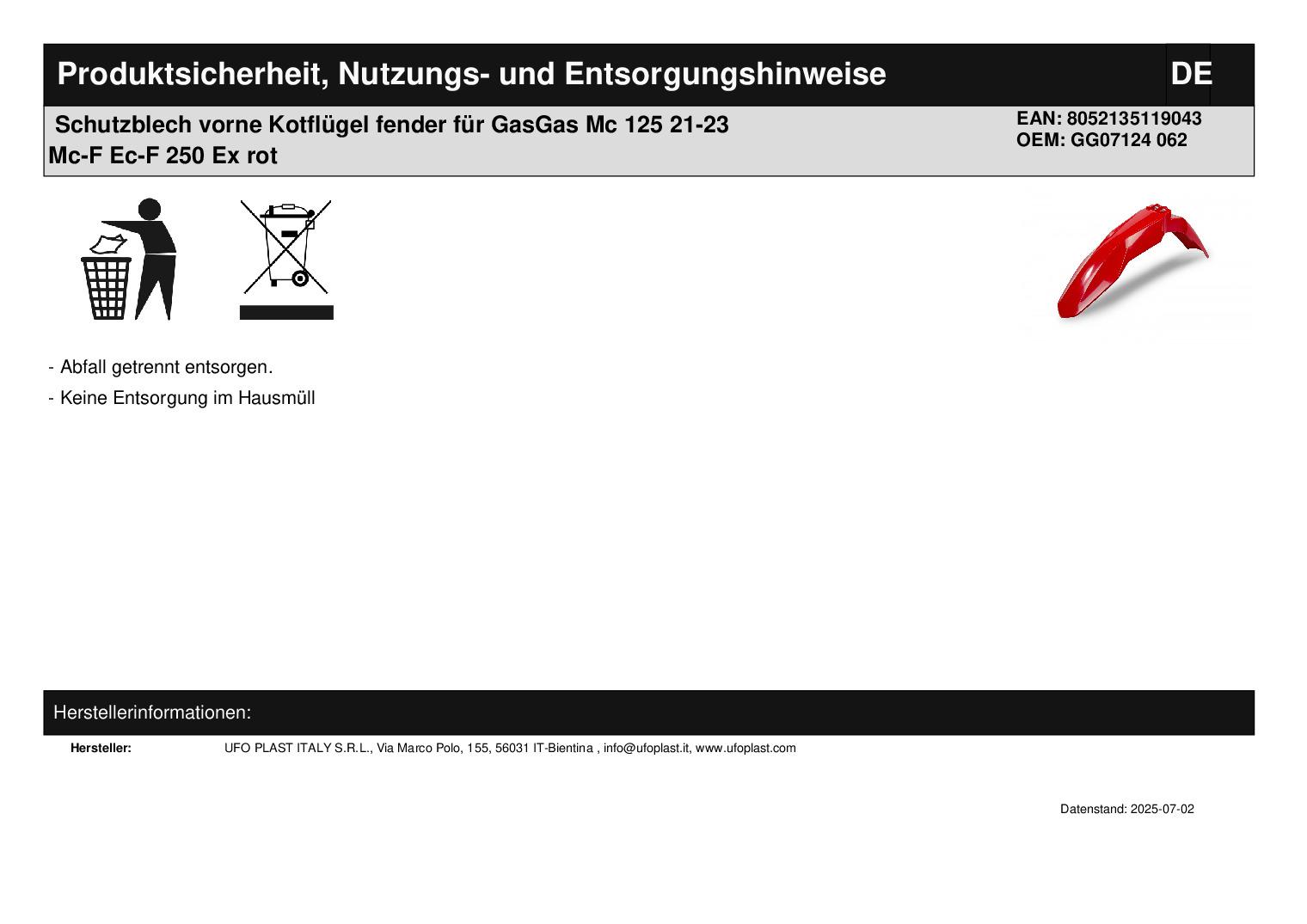 Produktsicherheit, Nutzungs- und Entsorgungshinweise

DE

Schutzblech vorne Kotflügel fender für GasGas Mc 125 21-23 Mc-F Ec-F 250 Ex rot

EAN: 8052135119043
OEM: GG07124 062

- Abfall getrennt entsorgen.
- Keine Entsorgung im Hausmüll

Herstellerinformationen:

Hersteller:
UFO PLAST ITALY S.R.L., Via Marco Polo, 155, 56031 IT-Bientina , info@ufoplast.it, www.ufoplast.com

Datenstand: 2025-07-02